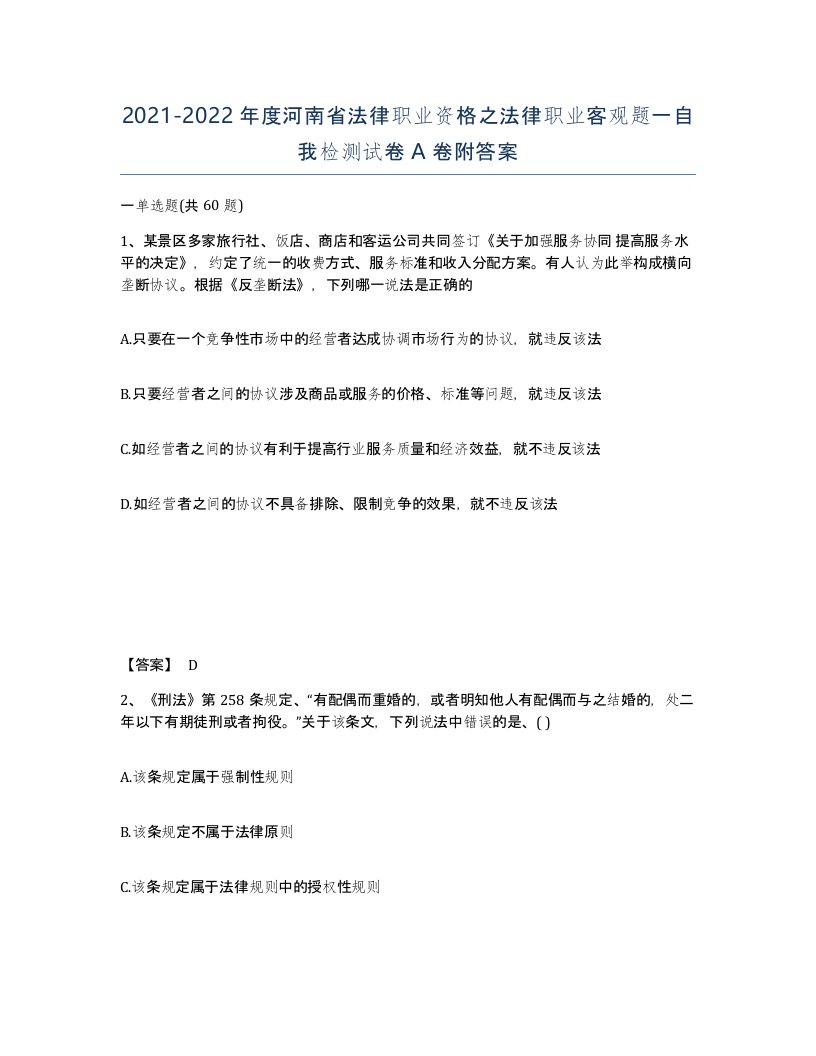 2021-2022年度河南省法律职业资格之法律职业客观题一自我检测试卷A卷附答案

一单选题(共60题)

1、某景区多家旅行社、饭店、商店和客运公司共同签订《关于加强服务协同 提高服务水平的决定》，约定了统一的收费方式、服务标准和收入分配方案。有人认为此举构成横向垄断协议。根据《反垄断法》，下列哪一说法是正确的

A.只要在一个竞争性市场中的经营者达成协调市场行为的协议，就违反该法

B.只要经营者之间的协议涉及商品或服务的价格、标准等问题，就违反该法

C.如经营者之间的协议有利于提高行业服务质量和经济效益，就不违反该法

D.如经营者之间的协议不具备排除、限制竞争的效果，就不违反该法

【答案】 D

2、《刑法》第258条规定、“有配偶而重婚的，或者明知他人有配偶而与之结婚的，处二年以下有期徒刑或者拘役。”关于该条文，下列说法中错误的是、( )

A.该条规定属于强制性规则

B.该条规定不属于法律原则

C.该条规定属于法律规则中的授权性规则